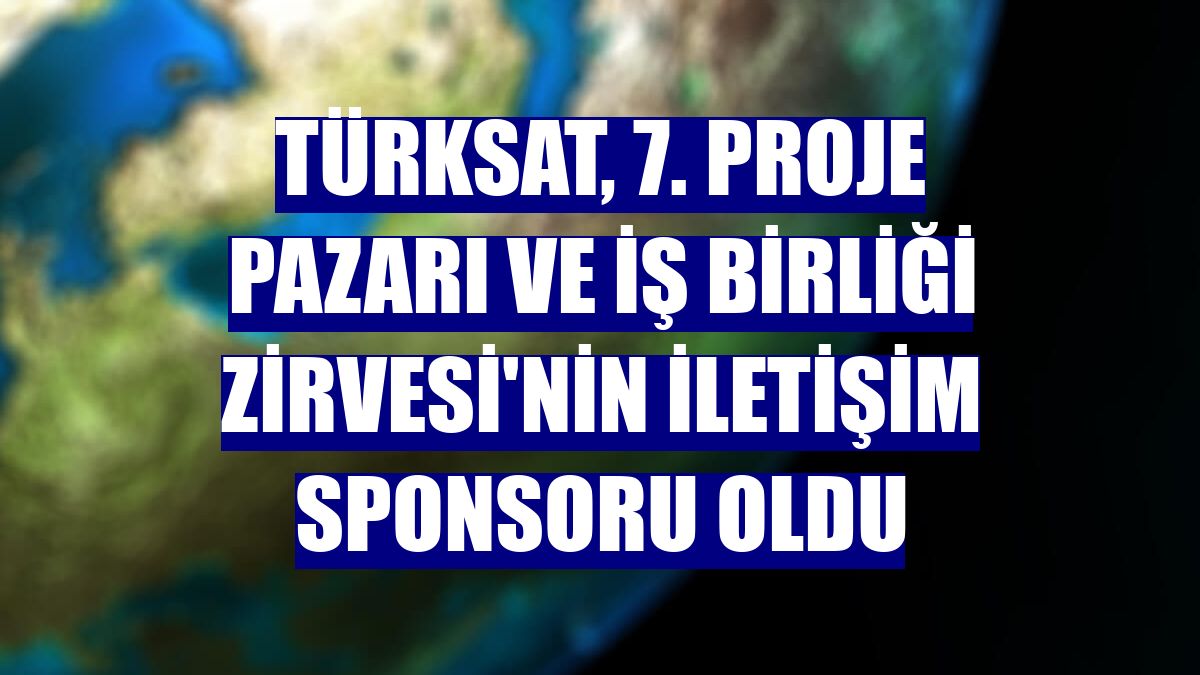 TÜRKSAT, 7. PROJE PAZARI VE İŞ BİRLİĞİ ZİRVESİ'NİN İLETİŞİM SPONSORU OLDU